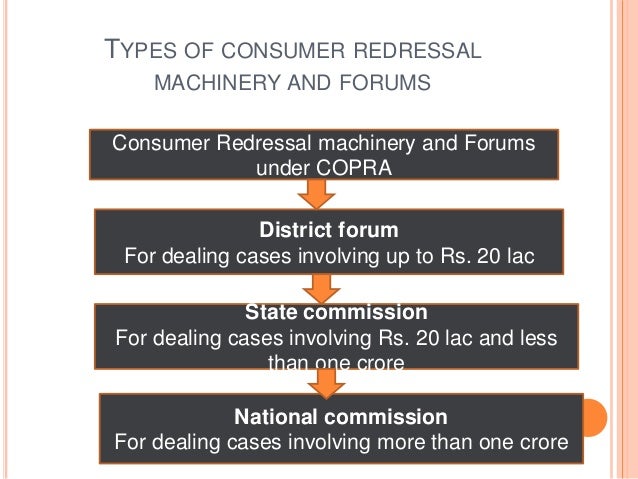 TYPES OF CONSUMER REDRESSAL MACHINERY AND FORUMS

Consumer Redressal machinery and Forums under COPRA

District forum
For dealing cases involving up to Rs. 20 lac

State commission
For dealing cases involving Rs. 20 lac and less than one crore

National commission
For dealing cases involving more than one crore